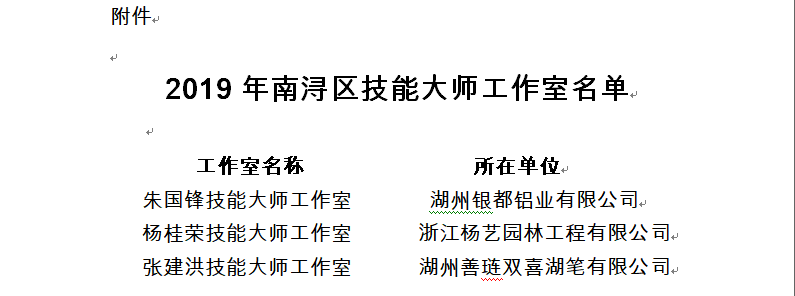 附件

2019 年南浔区技能大师工作室名单

| 工作室名称 | 所在单位 |
|---|---|
| 朱国锋技能大师工作室 | 湖州银都铝业有限公司 |
| 杨桂荣技能大师工作室 | 浙江杨艺园林工程有限公司 |
| 张建洪技能大师工作室 | 湖州善琏双喜湖笔有限公司 |